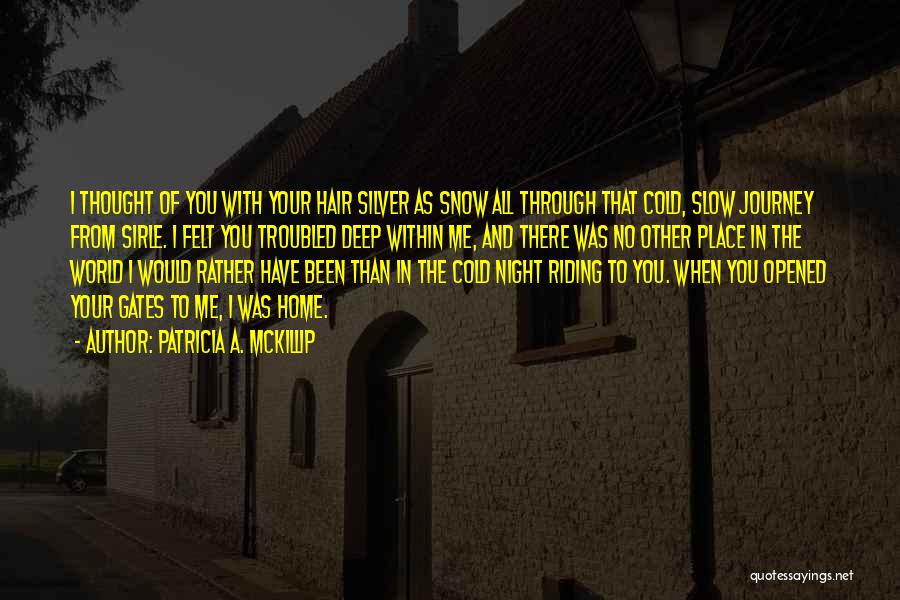 I THOUGHT OF YOU WITH YOUR HAIR SILVER AS SNOW ALL THROUGH THAT COLD, SLOW JOURNEY FROM SIRLE. I FELT YOU TROUBLED DEEP WITHIN ME, AND THERE WAS NO OTHER PLACE IN THE WORLD I WOULD RATHER HAVE BEEN THAN IN THE COLD NIGHT RIDING TO YOU. WHEN YOU OPENED YOUR GATES TO ME, I WAS HOME.

- AUTHOR: PATRICIA A. MCKILLIP

quotessayings.net